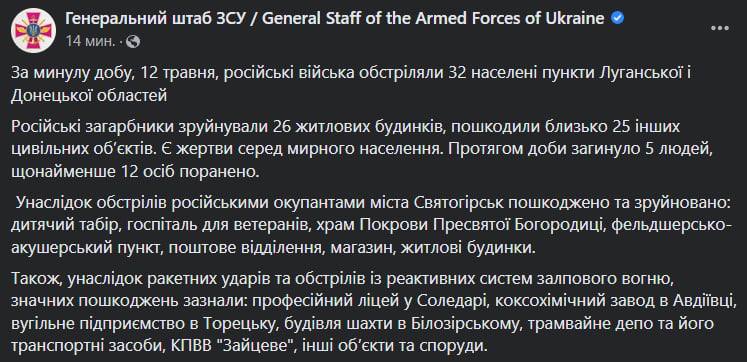 Генеральний штаб ЗСУ / General Staff of the Armed Forces of Ukraine
14 мин. ·

За минулу добу, 12 травня, російські війська обстріляли 32 населені пункти Луганської і Донецької областей

Російські загарбники зруйнували 26 житлових будинків, пошкодили близько 25 інших цивільних об'єктів. Є жертви серед мирного населення. Протягом доби загинуло 5 людей, щонайменше 12 осіб поранено.

Унаслідок обстрілів російськими окупантами міста Святогірськ пошкоджено та зруйновано: дитячий табір, госпіталь для ветеранів, храм Покрови Пресвятої Богородиці, фельдшерсько-акушерський пункт, поштове відділення, магазин, житлові будинки.

Також, унаслідок ракетних ударів та обстрілів із реактивних систем залпового вогню, значних пошкоджень зазнали: професійний ліцей у Соледарі, коксохімічний завод в Авдіївці, вугільне підприємство в Торецьку, будівля шахти в Білозірському, трамвайне депо та його транспортні засоби, КПВВ "Зайцеве", інші об'єкти та споруди.